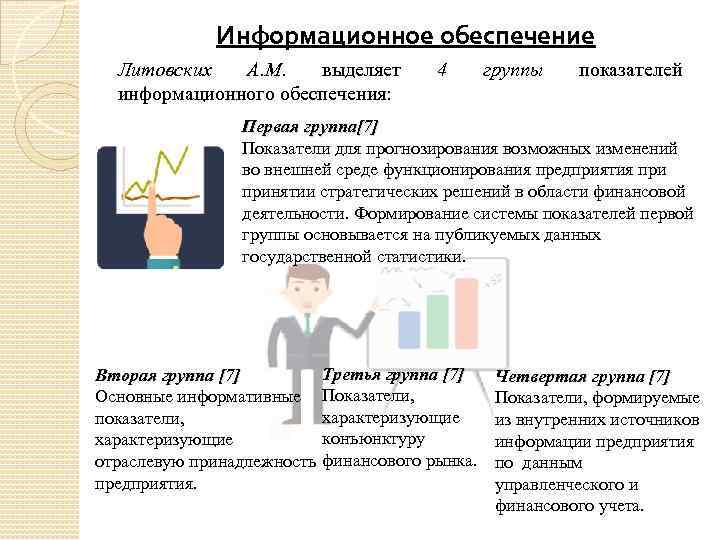 Информационное обеспечение

Литовских А.М. выделяет 4 группы показателей информационного обеспечения:

Первая группа[7]
Показатели для прогнозирования возможных изменений во внешней среде функционирования предприятия при принятии стратегических решений в области финансовой деятельности. Формирование системы показателей первой группы основывается на публикуемых данных государственной статистики.

Вторая группа [7]
Основные информативные показатели, характеризующие отраслевую принадлежность предприятия.

Третья группа [7]
Показатели, характеризующие конъюнктуру финансового рынка.

Четвертая группа [7]
Показатели, формируемые из внутренних источников информации предприятия по данным управленческого и финансового учета.